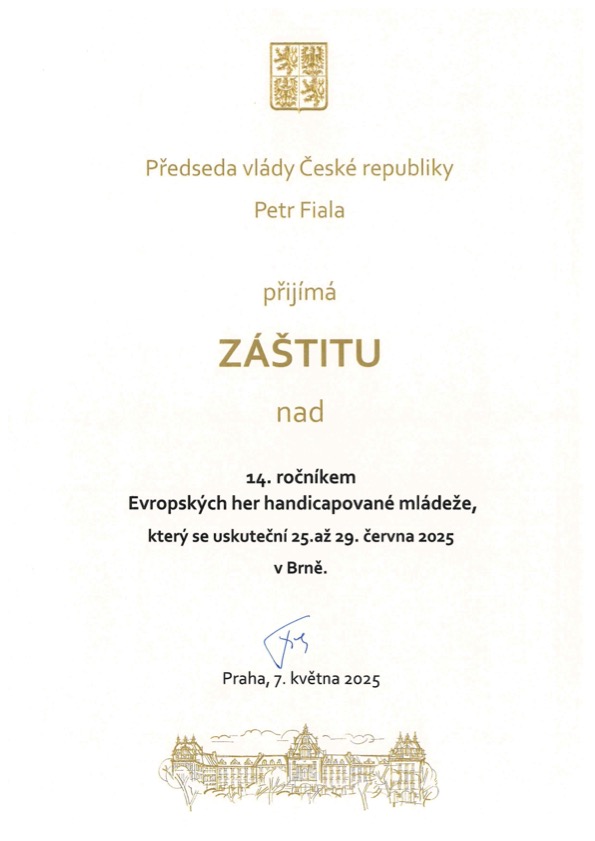 Předseda vlády České republiky

Petr Fiala

přijímá

ZÁŠTITU

nad

14. ročníkem
Evropských her handicapované mládeže,
který se uskuteční 25.až 29. června 2025
v Brně.

Praha, 7. května 2025